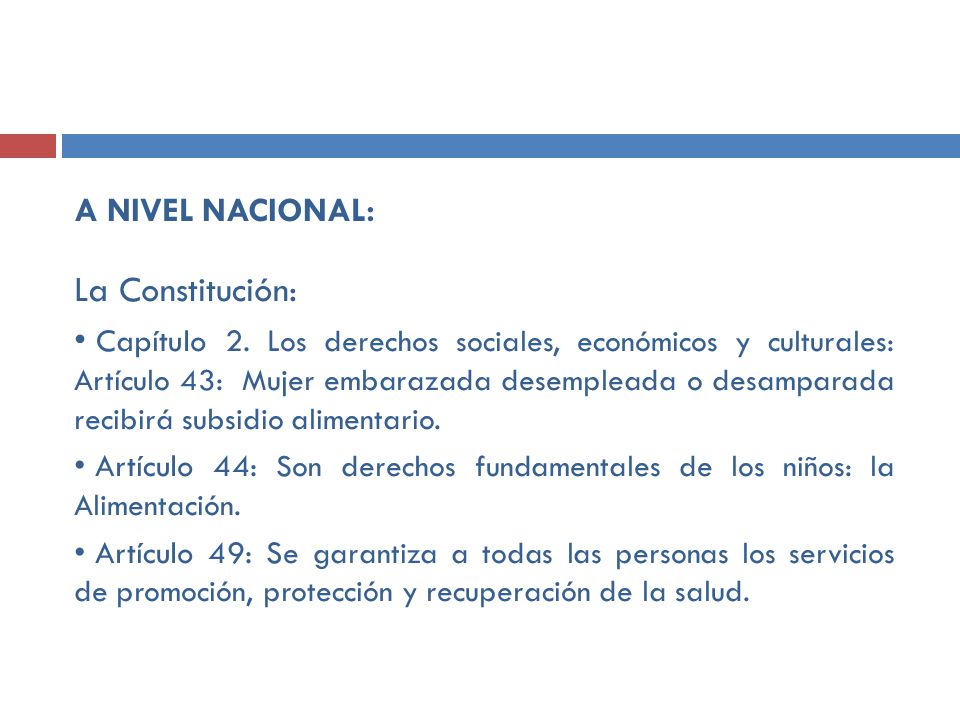 A NIVEL NACIONAL:

La Constitución:

• Capítulo 2. Los derechos sociales, económicos y culturales: Artículo 43: Mujer embarazada desempleada o desamparada recibirá subsidio alimentario.

• Artículo 44: Son derechos fundamentales de los niños: la Alimentación.

• Artículo 49: Se garantiza a todas las personas los servicios de promoción, protección y recuperación de la salud.